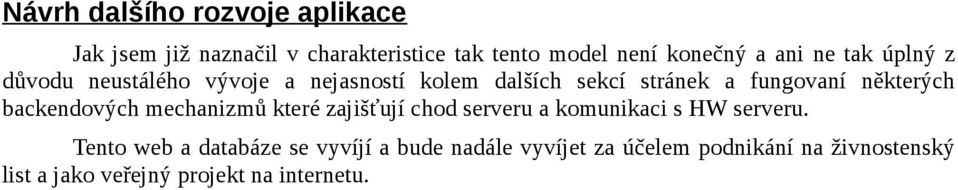 Návrh dalšího rozvoje aplikace

Jak jsem již naznačil v charakteristice tak tento model není konečný a ani ne tak úplný z důvodu neustálého vývoje a nejasností kolem dalších sekcí stránek a fungovaní některých backendových mechanizmů které zajišťují chod serveru a komunikaci s HW serveru.

Tento web a databáze se vyvíjí a bude nadále vyvíjet za účelem podnikání na živnostenský list a jako veřejný projekt na internetu.